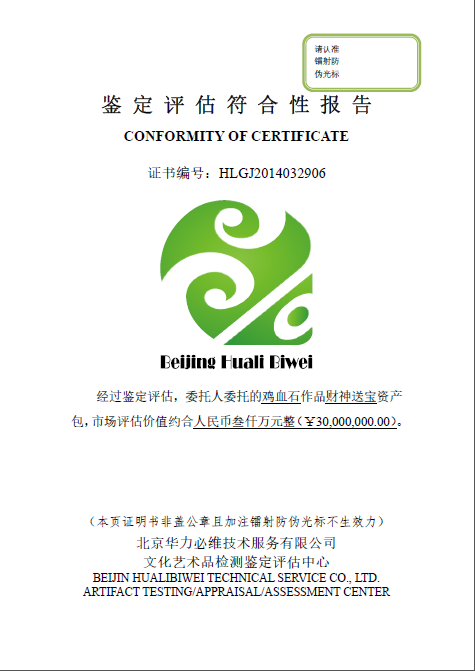 请认准
镭射防
伪光标

鉴定评估符合性报告

CONFORMITY OF CERTIFICATE

证书编号：HLGJ2014032906

Beijing Huali Biwei

经过鉴定评估，委托人委托的鸡血石作品财神送宝资产包，市场评估价值约合人民币叁仟万元整（¥30,000,000.00）。

（本页证明书非盖公章且加注镭射防伪光标不生效力）
北京华力必维技术服务有限公司
文化艺术品检测鉴定评估中心
BEIJIN HUALIBIWEI TECHNICAL SERVICE CO., LTD.
ARTIFACT TESTING/APPRAISAL/ASSESSMENT CENTER